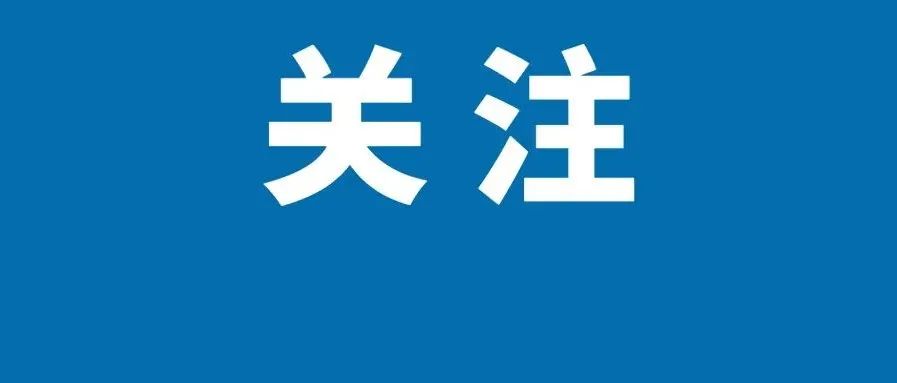 关注